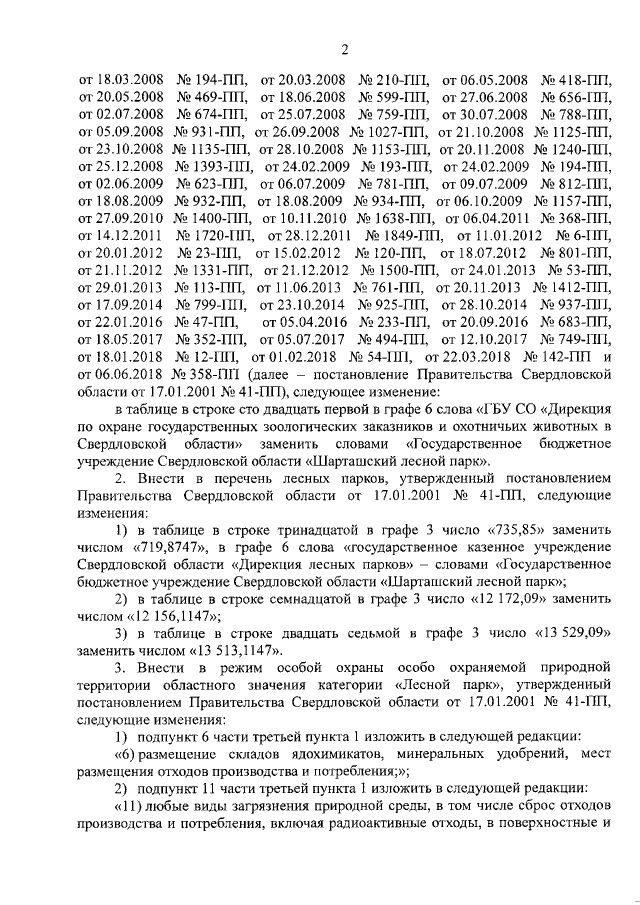 2

от 18.03.2008 № 194-ПП, от 20.03.2008 № 210-ПП, от 06.05.2008 № 418-ПП, от 20.05.2008 № 469-ПП, от 18.06.2008 № 599-ПП, от 27.06.2008 № 656-ПП, от 02.07.2008 № 674-ПП, от 25.07.2008 № 759-ПП, от 30.07.2008 № 788-ПП, от 05.09.2008 № 931-ПП, от 26.09.2008 № 1027-ПП, от 21.10.2008 № 1125-ПП, от 23.10.2008 № 1135-ПП, от 28.10.2008 № 1153-ПП, от 20.11.2008 № 1240-ПП, от 25.12.2008 № 1393-ПП, от 24.02.2009 № 193-ПП, от 24.02.2009 № 194-ПП, от 02.06.2009 № 623-ПП, от 06.07.2009 № 781-ПП, от 09.07.2009 № 812-ПП, от 18.08.2009 № 932-ПП, от 18.08.2009 № 934-ПП, от 06.10.2009 № 1157-ПП, от 27.09.2010 № 1400-ПП, от 10.11.2010 № 1638-ПП, от 06.04.2011 № 368-ПП, от 14.12.2011 № 1720-ПП, от 28.12.2011 № 1849-ПП, от 11.01.2012 № 6-ПП, от 20.01.2012 № 23-ПП, от 15.02.2012 № 120-ПП, от 18.07.2012 № 801-ПП, от 21.11.2012 № 1331-ПП, от 21.12.2012 № 1500-ПП, от 24.01.2013 № 53-ПП, от 29.01.2013 № 113-ПП, от 11.06.2013 № 761-ПП, от 20.11.2013 № 1412-ПП, от 17.09.2014 № 799-ПП, от 23.10.2014 № 925-ПП, от 28.10.2014 № 937-ПП, от 22.01.2016 № 47-ПП, от 05.04.2016 № 233-ПП, от 20.09.2016 № 683-ПП, от 18.05.2017 № 352-ПП, от 05.07.2017 № 494-ПП, от 12.10.2017 № 749-ПП, от 18.01.2018 № 12-ПП, от 01.02.2018 № 54-ПП, от 22.03.2018 № 142-ПП и от 06.06.2018 № 358-ПП (далее – постановление Правительства Свердловской области от 17.01.2001 № 41-ПП), следующее изменение:

в таблице в строке сто двадцать первой в графе 6 слова «ГБУ СО «Дирекция по охране государственных зоологических заказников и охотничьих животных в Свердловской области» заменить словами «Государственное бюджетное учреждение Свердловской области «Шарташский лесной парк».

2. Внести в перечень лесных парков, утвержденный постановлением Правительства Свердловской области от 17.01.2001 № 41-ПП, следующие изменения:

1) в таблице в строке тринадцатой в графе 3 число «735,85» заменить числом «719,8747», в графе 6 слова «государственное казенное учреждение Свердловской области «Дирекция лесных парков» – словами «Государственное бюджетное учреждение Свердловской области «Шарташский лесной парк»;

2) в таблице в строке семнадцатой в графе 3 число «12 172,09» заменить числом «12 156,1147»;

3) в таблице в строке двадцать седьмой в графе 3 число «13 529,09» заменить числом «13 513,1147».

3. Внести в режим особой охраны особо охраняемой природной территории областного значения категории «Лесной парк», утвержденный постановлением Правительства Свердловской области от 17.01.2001 № 41-ПП, следующие изменения:

1) подпункт 6 части третьей пункта 1 изложить в следующей редакции:

«6) размещение складов ядохимикатов, минеральных удобрений, мест размещения отходов производства и потребления;»;

2) подпункт 11 части третьей пункта 1 изложить в следующей редакции:

«11) любые виды загрязнения природной среды, в том числе сброс отходов производства и потребления, включая радиоактивные отходы, в поверхностные и